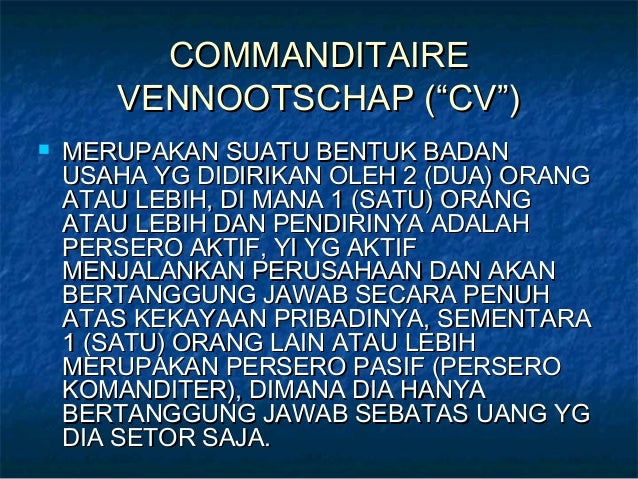 COMMANDITAIRE VENNOOTSCHAP (“CV”)

MERUPAKAN SUATU BENTUK BADAN USAHA YG DIDIRIKAN OLEH 2 (DUA) ORANG ATAU LEBIH, DI MANA 1 (SATU) ORANG ATAU LEBIH DAN PENDIRINYA ADALAH PERSERO AKTIF, YI YG AKTIF MENJALANKAN PERUSAHAAN DAN AKAN BERTANGGUNG JAWAB SECARA PENUH ATAS KEKAYAAN PRIBADINYA, SEMENTARA 1 (SATU) ORANG LAIN ATAU LEBIH MERUPAKAN PERSERO PASIF (PERSERO KOMANDITER), DIMANA DIA HANYA BERTANGGUNG JAWAB SEBATAS UANG YG DIA SETOR SAJA.